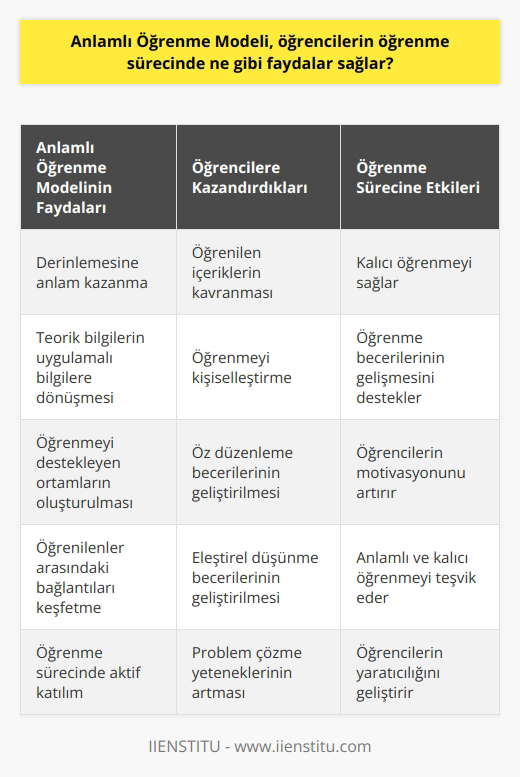 Anlamlı Öğrenme Modeli, öğrencilerin öğrenme sürecinde ne gibi faydalar sağlar?

| Anlamlı Öğrenme Modelinin Faydaları | Öğrencilere Kazandırdıkları | Öğrenme Sürecine Etkileri |
|---|---|---|
| Derinlemesine anlam kazanma | Öğrenilen içeriklerin kavranması | Kalıcı öğrenmeyi sağlar |
| Teorik bilgilerin uygulamalı bilgilere dönüşmesi | Öğrenmeyi kişiselleştirme | Öğrenme becerilerinin gelişmesini destekler |
| Öğrenmeyi destekleyen ortamların oluşturulması | Öz düzenleme becerilerinin geliştirilmesi | Öğrencilerin motivasyonunu artırır |
| Öğrenilenler arasındaki bağlantıları keşfetme | Eleştirel düşünme becerilerinin geliştirilmesi | Anlamlı ve kalıcı öğrenmeyi teşvik eder |
| Öğrenme sürecinde aktif katılım | Problem çözme yeteneklerinin artması | Öğrencilerin yaratıcılığını geliştirir |

IIENSTITU - www.iienstitu.com